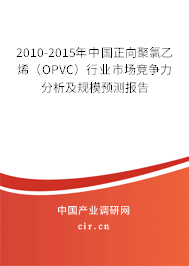 2010-2015年中国正向聚氯乙烯（OPVC）行业市场竞争力分析及规模预测报告

中国产业调研网
cir.cn